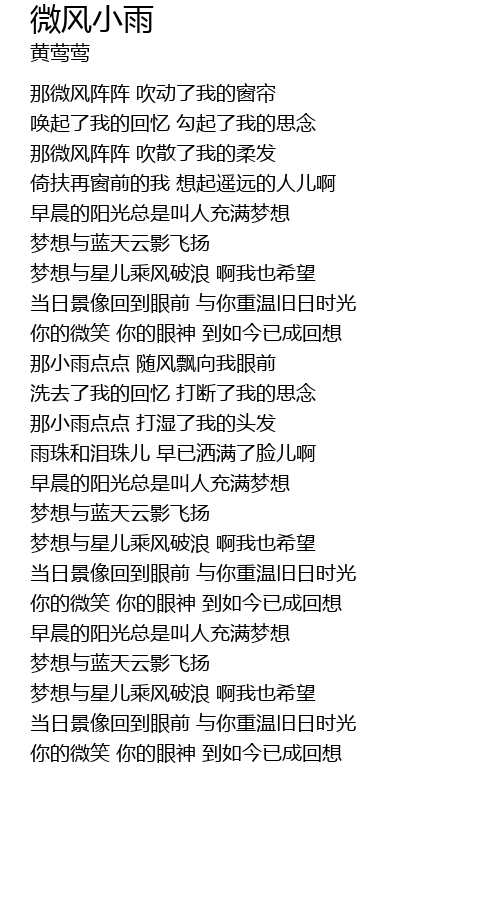 微风小雨
黄莺莺

那微风阵阵 吹动了我的窗帘
唤起了我的回忆 勾起了我的思念
那微风阵阵 吹散了我的柔发
倚扶再窗前的我 想起遥远的人儿啊
早晨的阳光总是叫人充满梦想
梦想与蓝天云影飞扬
梦想与星儿乘风破浪 啊我也希望
当日景像回到眼前 与你重温旧日时光
你的微笑 你的眼神 到如今已成回想
那小雨点点 随风飘向我眼前
洗去了我的回忆 打断了我的思念
那小雨点点 打湿了我的头发
雨珠和泪珠儿 早已洒满了脸儿啊
早晨的阳光总是叫人充满梦想
梦想与蓝天云影飞扬
梦想与星儿乘风破浪 啊我也希望
当日景像回到眼前 与你重温旧日时光
你的微笑 你的眼神 到如今已成回想
早晨的阳光总是叫人充满梦想
梦想与蓝天云影飞扬
梦想与星儿乘风破浪 啊我也希望
当日景像回到眼前 与你重温旧日时光
你的微笑 你的眼神 到如今已成回想